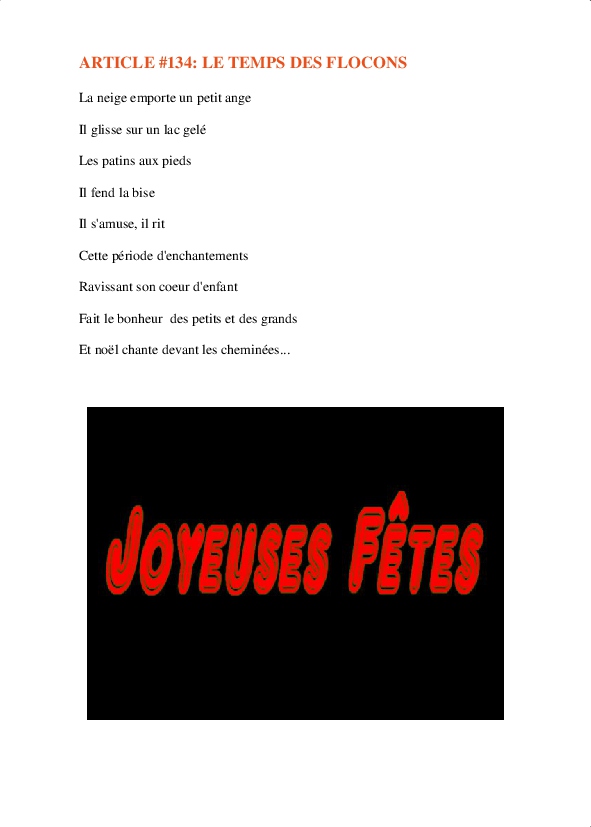 ARTICLE #134: LE TEMPS DES FLOCONS

La neige emporte un petit ange

Il glisse sur un lac gelé

Les patins aux pieds

Il fend la bise

Il s'amuse, il rit

Cette période d'enchantements

Ravissant son coeur d'enfant

Fait le bonheur des petits et des grands

Et noël chante devant les cheminées...

JOYEUSES FÊTES